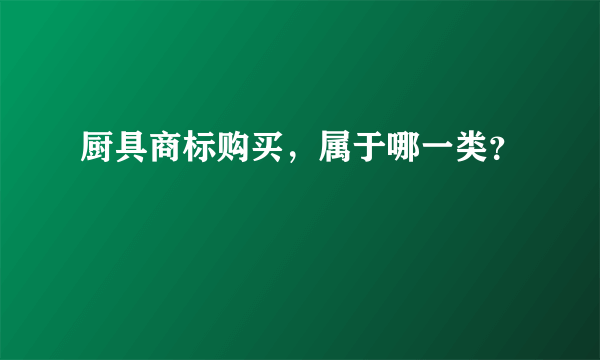 厨具商标购买，属于哪一类?